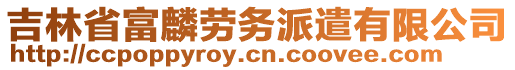 吉林省富麟劳务派遣有限公司
http://ccpoppyroy.cn.coovee.com